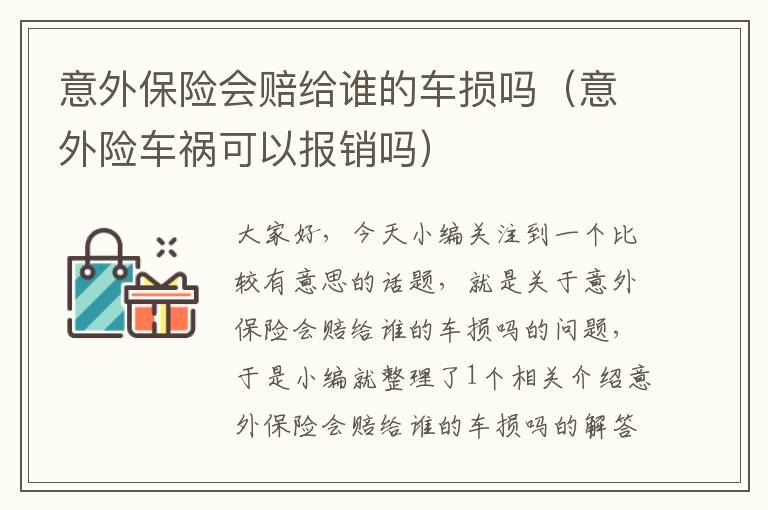 意外保险会赔给谁的车损吗（意外险车祸可以报销吗）

大家好，今天小编关注到一个比较有意思的话题，就是关于意外保险会赔给谁的车损吗的问题，于是小编就整理了1个相关介绍意外保险会赔给谁的车损吗的解答